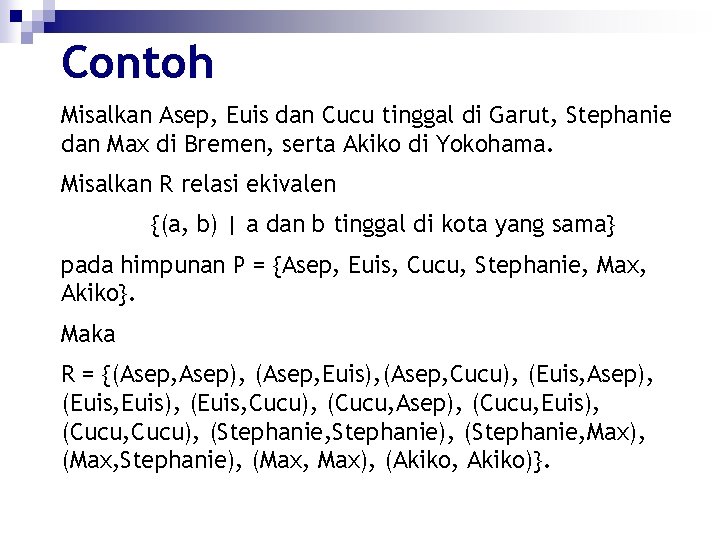 Contoh

Misalkan Asep, Euis dan Cucu tinggal di Garut, Stephanie dan Max di Bremen, serta Akiko di Yokohama.

Misalkan R relasi ekivalen

{(a, b) | a dan b tinggal di kota yang sama}

pada himpunan P = {Asep, Euis, Cucu, Stephanie, Max, Akiko}.

Maka

R = {(Asep,Asep), (Asep,Euis),(Asep,Cucu), (Euis,Asep), (Euis,Euis), (Euis,Cucu), (Cucu,Asep), (Cucu,Euis), (Cucu,Cucu), (Stephanie,Stephanie), (Stephanie,Max), (Max,Stephanie), (Max, Max), (Akiko, Akiko)}.